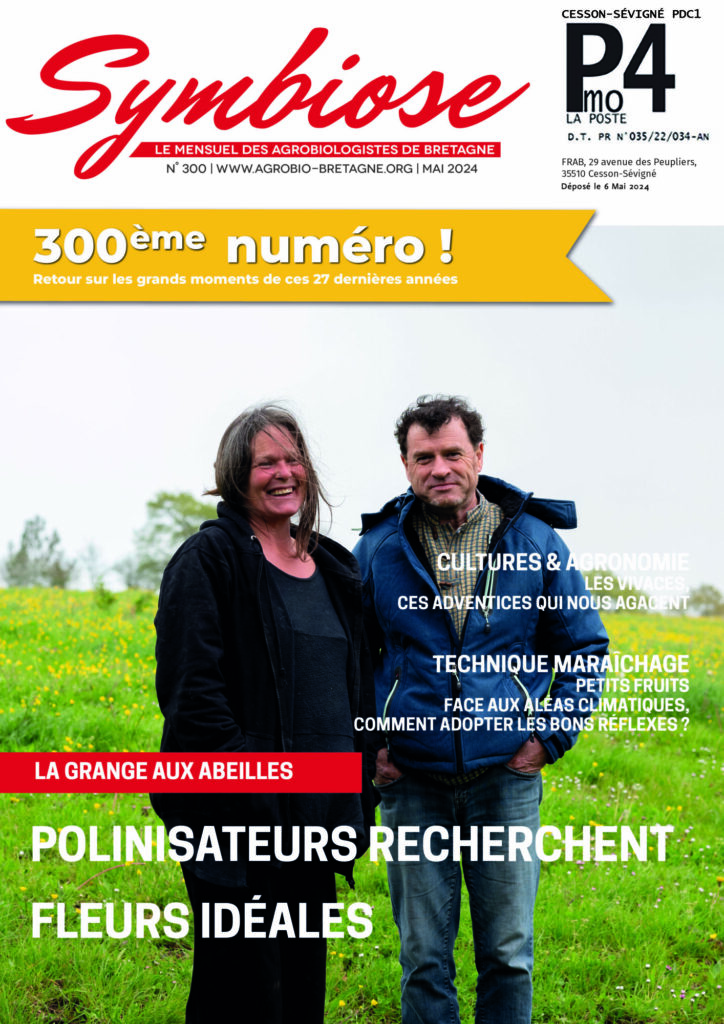 Symbiose
LE MENSUEL DES AGROBIOLOGISTES DE BRETAGNE
N° 300 | WWW.AGROBIO-BRETAGNE.ORG | MAI 2024

CESSON-SÉVIGNÉ PDC1
P4
mo
LA POSTE
D.T. PR N°035/22/034-AN

FRAB, 29 avenue des Peupliers, 35510 Cesson-Sévigné
Déposé le 6 Mai 2024

300ème numéro !
Retour sur les grands moments de ces 27 dernières années

CULTURES & AGRONOMIE
LES VIVACES, CES ADVENTICES QUI NOUS AGACENT

TECHNIQUE MARAÎCHAGE
PETITS FRUITS
FACE AUX ALÉAS CLIMATIQUES, COMMENT ADOPTER LES BONS RÉFLEXES ?

LA GRANGE AUX ABEILLES

POLINISATEURS RECHERCHENT FLEURS IDÉALES